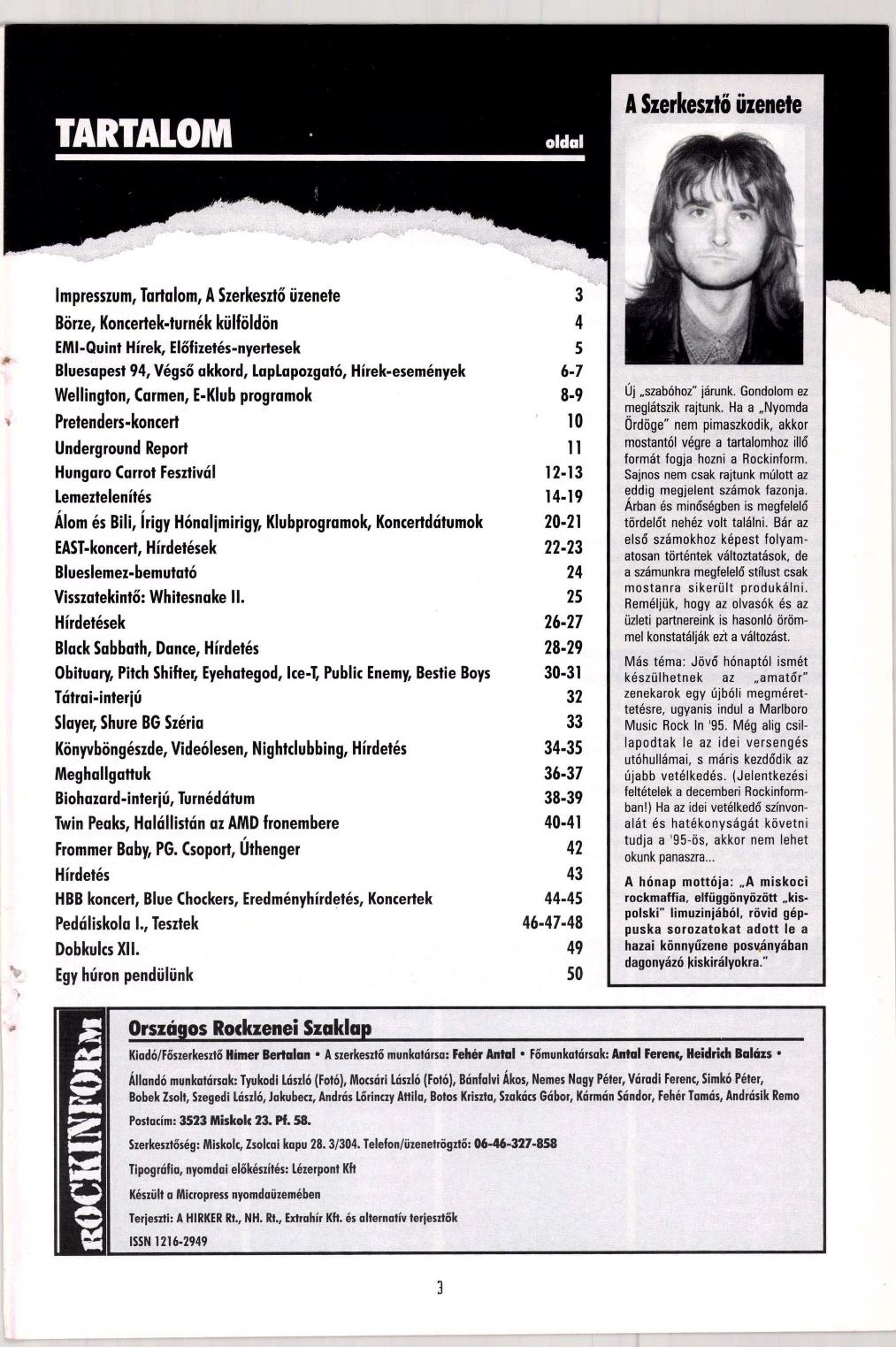 TARTALOM

oldal

| | |
|---|---|
| Impresszum, Tartalom, A Szerkesztő üzenete | 3 |
| Börze, Koncertek-turnék külföldön | 4 |
| EMI-Quint Hírek, Előfizetés-nyertesek | 5 |
| Bluesapest 94, Végső akkord, LapLapozgató, Hírek-események | 6-7 |
| Wellington, Carmen, E-Klub programok | 8-9 |
| Pretenders-koncert | 10 |
| Underground Report | 11 |
| Hungaro Carrot Fesztivál | 12-13 |
| Lemeztelenítés | 14-19 |
| Álom és Bili, Írigy Hónaljmirigy, Klubprogramok, Koncertdátumok | 20-21 |
| EAST-koncert, Hírdetések | 22-23 |
| Blueslemez-bemutató | 24 |
| Visszatekintő: Whitesnake II. | 25 |
| Hírdetések | 26-27 |
| Black Sabbath, Dance, Hírdetés | 28-29 |
| Obituary, Pitch Shifter, Eyehategod, Ice-T, Public Enemy, Bestie Boys | 30-31 |
| Tátrai-interjú | 32 |
| Slayer, Shure BG Széria | 33 |
| Könyvböngészde, Videólesen, Nightclubbing, Hírdetés | 34-35 |
| Meghallgattuk | 36-37 |
| Biohazard-interjú, Turnédátum | 38-39 |
| Twin Peaks, Halállistán az AMD fronembere | 40-41 |
| Frommer Baby, PG. Csoport, Úthenger | 42 |
| Hírdetés | 43 |
| HBB koncert, Blue Chockers, Eredményhírdetés, Koncertek | 44-45 |
| Pedáliskola I., Tesztek | 46-47-48 |
| Dobkulcs XII. | 49 |
| Egy húron pendülünk | 50 |

A Szerkesztő üzenete

Új „szabóhoz" járunk. Gondolom ez meglátszik rajtunk. Ha a „Nyomda Ördöge" nem pimaszkodik, akkor mostantól végre a tartalomhoz illő formát fogja hozni a Rockinform. Sajnos nem csak rajtunk múlott az eddig megjelent számok fazonja. Árban és minőségben is megfelelő tördelőt nehéz volt találni. Bár az első számokhoz képest folyamatosan történtek változtatások, de a számunkra megfelelő stílust csak mostanra sikerült produkálni. Reméljük, hogy az olvasók és az üzleti partnereink is hasonló örömmel konstatálják ezt a változást.

Más téma: Jövő hónaptól ismét készülhetnek az „amatőr" zenekarok egy újbóli megmérettetésre, ugyanis indul a Marlboro Music Rock In '95. Még alig csillapodtak le az idei versengés utóhullámai, s máris kezdődik az újabb vetélkedés. (Jelentkezési feltételek a decemberi Rockinformban!) Ha az idei vetélkedő színvonalát és hatékonyságát követni tudja a '95-ös, akkor nem lehet okunk panaszra...

A hónap mottója: „A miskoci rockmaffia, elfüggönyözött „kispolski" limuzinjából, rövid géppuska sorozatokat adott le a hazai könnyűzene posványában dagonyázó kiskirályokra."

ROCKINFORM

Országos Rockzenei Szaklap

Kiadó/Főszerkesztő Hímer Bertalan • A szerkesztő munkatársa: Fehér Antal • Főmunkatársak: Antal Ferenc, Heidrich Balázs •

Állandó munkatársak: Tyukodi László (Fotó), Mocsári László (Fotó), Bánfalvi Ákos, Nemes Nagy Péter, Váradi Ferenc, Simkó Péter, Bobek Zsolt, Szegedi László, Jakubecz, András Lőrinczy Attila, Botos Kriszta, Szakács Gábor, Kármán Sándor, Fehér Tamás, Andrásik Remo

Postacím: 3523 Miskolc 23. Pf. 58.

Szerkesztőség: Miskolc, Zsolcai kapu 28. 3/304. Telefon/üzenetrögztő: 06-46-327-858

Tipográfia, nyomdai előkészítés: Lézerpont Kft

Készült a Micropress nyomdaüzemében

Terjeszti: A HIRKER Rt., NH. Rt., Extrahír Kft. és alternatív terjesztők

ISSN 1216-2949

3